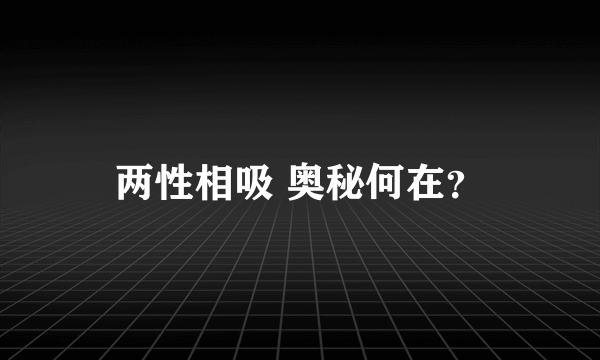 两性相吸 奥秘何在?